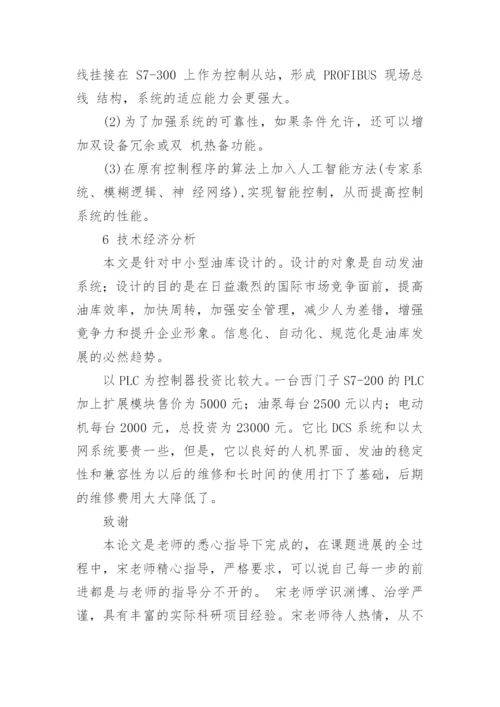 线挂接在 S7-300 上作为控制从站，形成 PROFIBUS 现场总线 结构，系统的适应能力会更强大。

(2)为了加强系统的可靠性，如果条件允许，还可以增加双设备冗余或双 机热备功能。

(3)在原有控制程序的算法上加入人工智能方法(专家系统、模糊逻辑、神 经网络)，实现智能控制，从而提高控制系统的性能。

6 技术经济分析

本文是针对中小型油库设计的。设计的对象是自动发油系统；设计的目的是在日益激烈的国际市场竞争面前，提高油库效率，加快周转，加强安全管理，减少人为差错，增强竞争力和提升企业形象。信息化、自动化、规范化是油库发展的必然趋势。

以 PLC 为控制器投资比较大。一台西门子 S7-200 的 PLC 加上扩展模块售价为 5000 元；油泵每台 2500 元以内；电动机每台 2000 元，总投资为 23000 元。它比 DCS 系统和以太网系统要贵一些，但是，它以良好的人机界面、发油的稳定性和兼容性为以后的维修和长时间的使用打下了基础，后期的维修费用大大降低了。

致谢

本论文是老师的悉心指导下完成的，在课题进展的全过程中，宋老师精心指导，严格要求，可以说自己每一步的前进都是与老师的指导分不开的。 宋老师学识渊博、治学严谨，具有丰富的实际科研项目经验。宋老师待人热情，从不